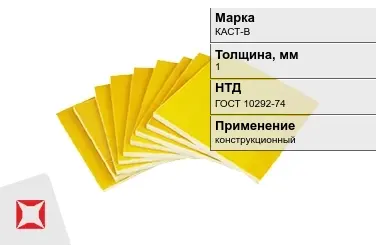 Марка
КАСТ-В

Толщина, мм
1

НТД
ГОСТ 10292-74

Применение
конструкционный